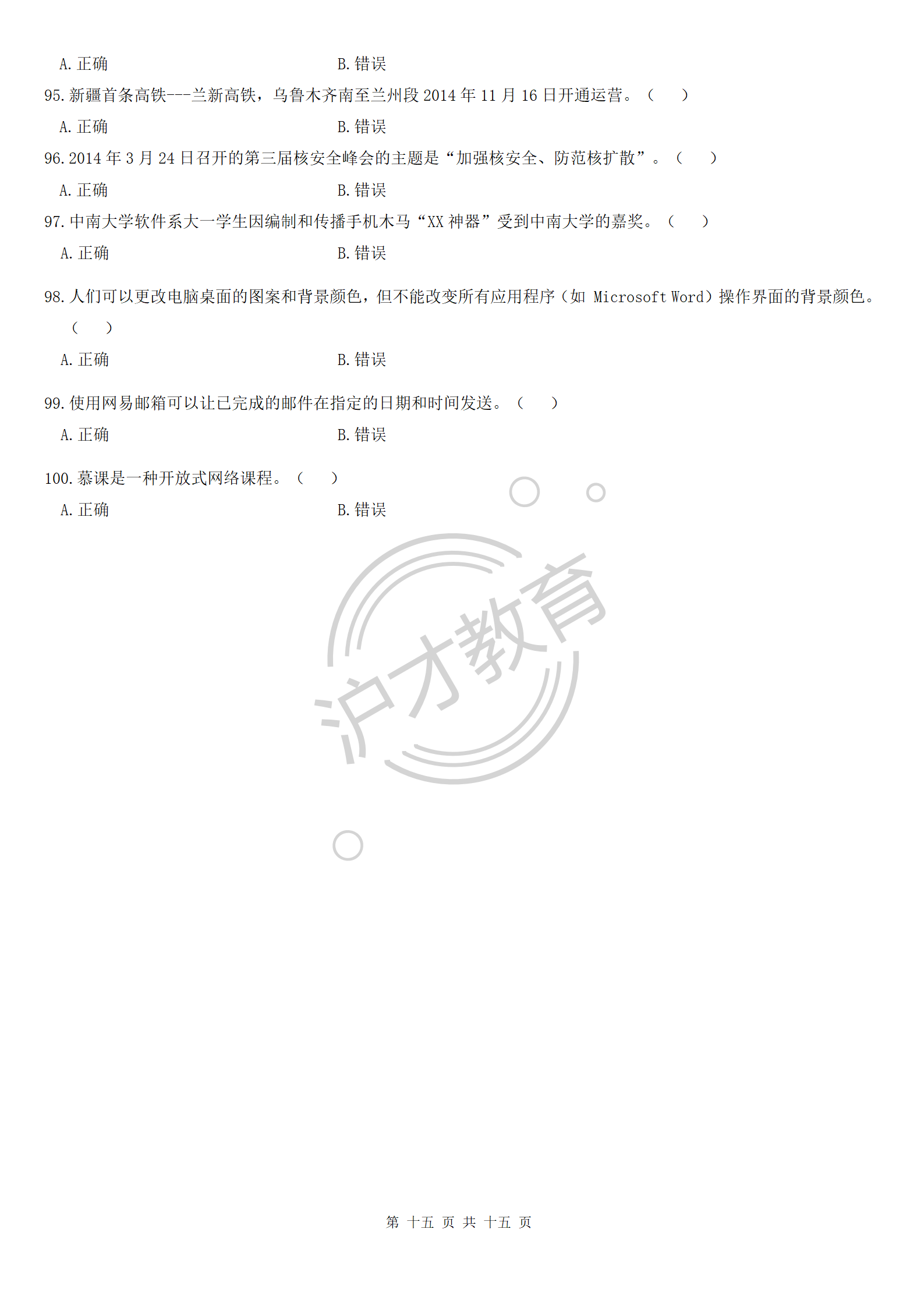 A. 正确　　　　　　　　　　B. 错误

95. 新疆首条高铁---兰新高铁，乌鲁木齐南至兰州段 2014 年 11 月 16 日开通运营。（　　）

A. 正确　　　　　　　　　　B. 错误

96. 2014 年 3 月 24 日召开的第三届核安全峰会的主题是“加强核安全、防范核扩散”。（　　）

A. 正确　　　　　　　　　　B. 错误

97. 中南大学软件系大一学生因编制和传播手机木马“XX 神器”受到中南大学的嘉奖。（　　）

A. 正确　　　　　　　　　　B. 错误

98. 人们可以更改电脑桌面的图案和背景颜色，但不能改变所有应用程序（如 Microsoft Word）操作界面的背景颜色。（　　）

A. 正确　　　　　　　　　　B. 错误

99. 使用网易邮箱可以让已完成的邮件在指定的日期和时间发送。（　　）

A. 正确　　　　　　　　　　B. 错误

100. 慕课是一种开放式网络课程。（　　）

A. 正确　　　　　　　　　　B. 错误

沪才教育

第 十五 页 共 十五 页